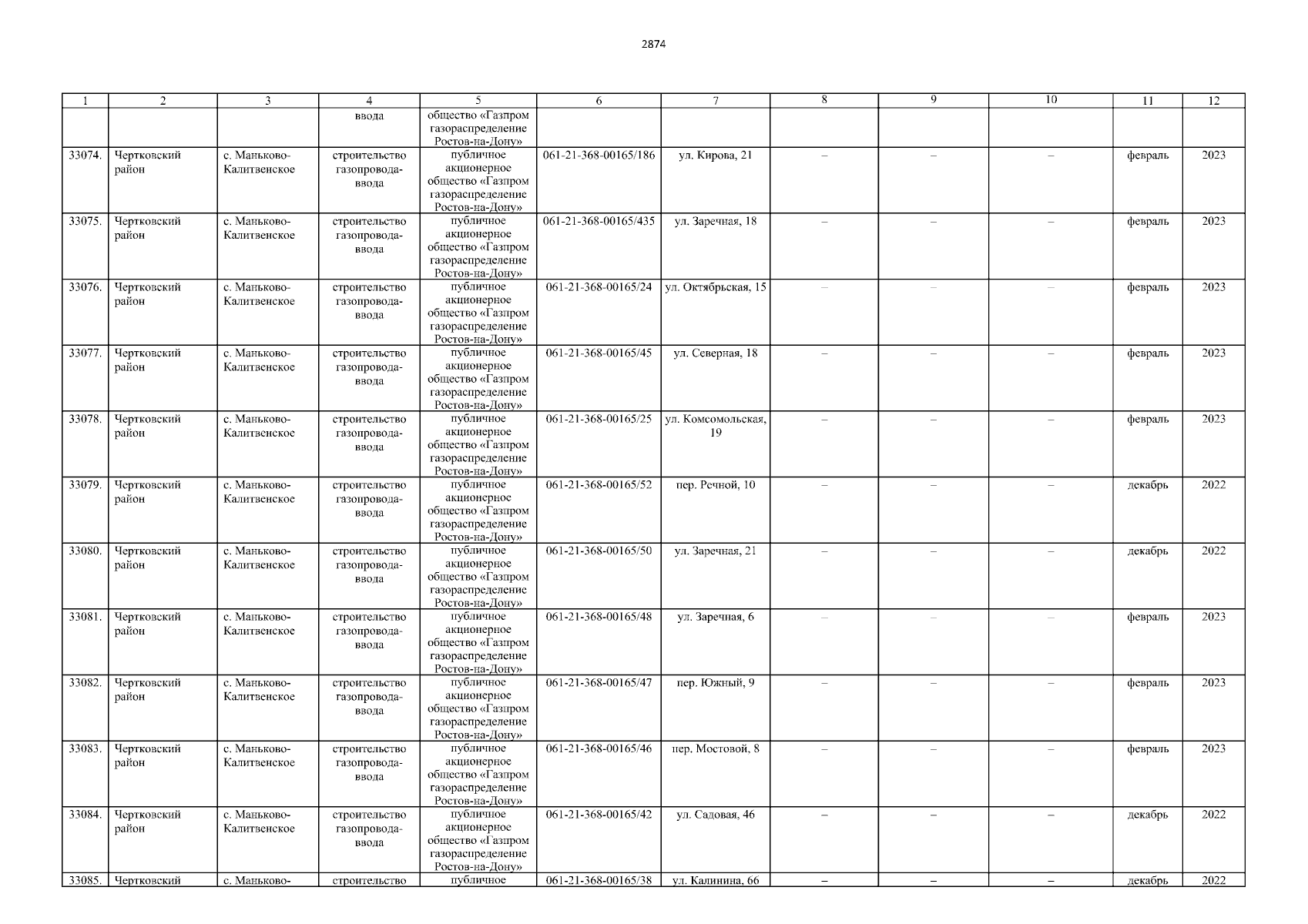 2874

| 1 | 2 | 3 | 4 | 5 | 6 | 7 | 8 | 9 | 10 | 11 | 12 |
|---|---|---|---|---|---|---|---|---|---|---|---|
|  |  |  | ввода | общество «Газпром газораспределение Ростов-на-Дону» |  |  |  |  |  |  |  |
| 33074. | Чертковский район | с. Маньково-Калитвенское | строительство газопровода-ввода | публичное акционерное общество «Газпром газораспределение Ростов-на-Дону» | 061-21-368-00165/186 | ул. Кирова, 21 | – | – | – | февраль | 2023 |
| 33075. | Чертковский район | с. Маньково-Калитвенское | строительство газопровода-ввода | публичное акционерное общество «Газпром газораспределение Ростов-на-Дону» | 061-21-368-00165/435 | ул. Заречная, 18 | – | – | – | февраль | 2023 |
| 33076. | Чертковский район | с. Маньково-Калитвенское | строительство газопровода-ввода | публичное акционерное общество «Газпром газораспределение Ростов-на-Дону» | 061-21-368-00165/24 | ул. Октябрьская, 15 | – | – | – | февраль | 2023 |
| 33077. | Чертковский район | с. Маньково-Калитвенское | строительство газопровода-ввода | публичное акционерное общество «Газпром газораспределение Ростов-на-Дону» | 061-21-368-00165/45 | ул. Северная, 18 | – | – | – | февраль | 2023 |
| 33078. | Чертковский район | с. Маньково-Калитвенское | строительство газопровода-ввода | публичное акционерное общество «Газпром газораспределение Ростов-на-Дону» | 061-21-368-00165/25 | ул. Комсомольская, 19 | – | – | – | февраль | 2023 |
| 33079. | Чертковский район | с. Маньково-Калитвенское | строительство газопровода-ввода | публичное акционерное общество «Газпром газораспределение Ростов-на-Дону» | 061-21-368-00165/52 | пер. Речной, 10 | – | – | – | декабрь | 2022 |
| 33080. | Чертковский район | с. Маньково-Калитвенское | строительство газопровода-ввода | публичное акционерное общество «Газпром газораспределение Ростов-на-Дону» | 061-21-368-00165/50 | ул. Заречная, 21 | – | – | – | декабрь | 2022 |
| 33081. | Чертковский район | с. Маньково-Калитвенское | строительство газопровода-ввода | публичное акционерное общество «Газпром газораспределение Ростов-на-Дону» | 061-21-368-00165/48 | ул. Заречная, 6 | – | – | – | февраль | 2023 |
| 33082. | Чертковский район | с. Маньково-Калитвенское | строительство газопровода-ввода | публичное акционерное общество «Газпром газораспределение Ростов-на-Дону» | 061-21-368-00165/47 | пер. Южный, 9 | – | – | – | февраль | 2023 |
| 33083. | Чертковский район | с. Маньково-Калитвенское | строительство газопровода-ввода | публичное акционерное общество «Газпром газораспределение Ростов-на-Дону» | 061-21-368-00165/46 | пер. Мостовой, 8 | – | – | – | февраль | 2023 |
| 33084. | Чертковский район | с. Маньково-Калитвенское | строительство газопровода-ввода | публичное акционерное общество «Газпром газораспределение Ростов-на-Дону» | 061-21-368-00165/42 | ул. Садовая, 46 | – | – | – | декабрь | 2022 |
| 33085. | Чертковский | с. Маньково- | строительство | публичное | 061-21-368-00165/38 | ул. Калинина, 66 | – | – | – | декабрь | 2022 |